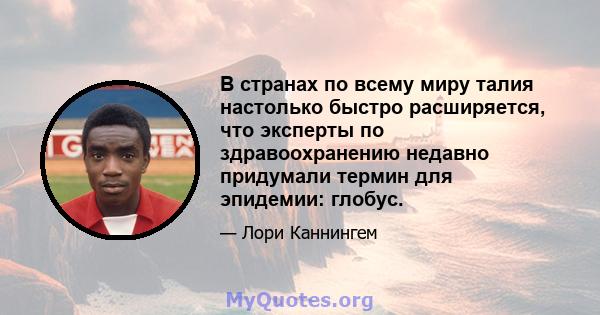 В странах по всему миру талия настолько быстро расширяется, что эксперты по здравоохранению недавно придумали термин для эпидемии: глобус.

— Лори Каннингем

MyQuotes.org